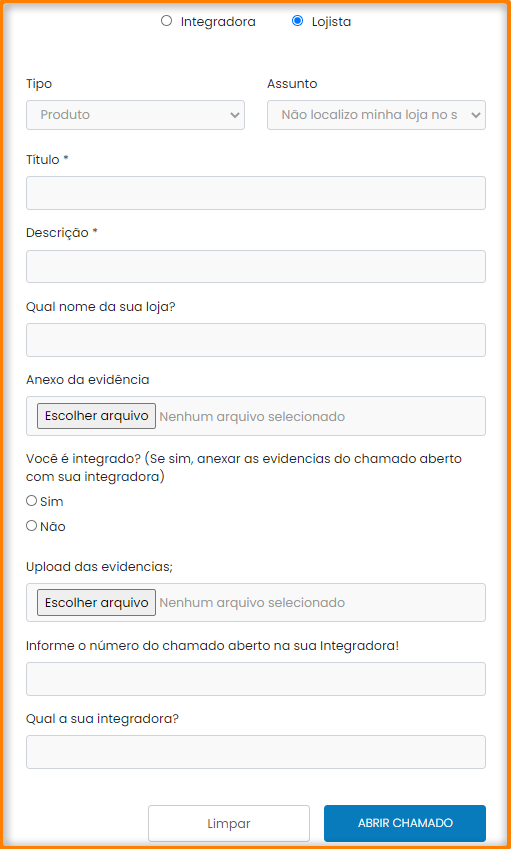 Integradora Lojista

Tipo
Produto

Assunto
Não localizo minha loja no s

Título *

Descrição *

Qual nome da sua loja?

Anexo da evidência
Escolher arquivo Nenhum arquivo selecionado

Você é integrado? (Se sim, anexar as evidencias do chamado aberto com sua integradora)
Sim
Não

Upload das evidencias;
Escolher arquivo Nenhum arquivo selecionado

Informe o número do chamado aberto na sua Integradora!

Qual a sua integradora?

Limpar
ABRIR CHAMADO